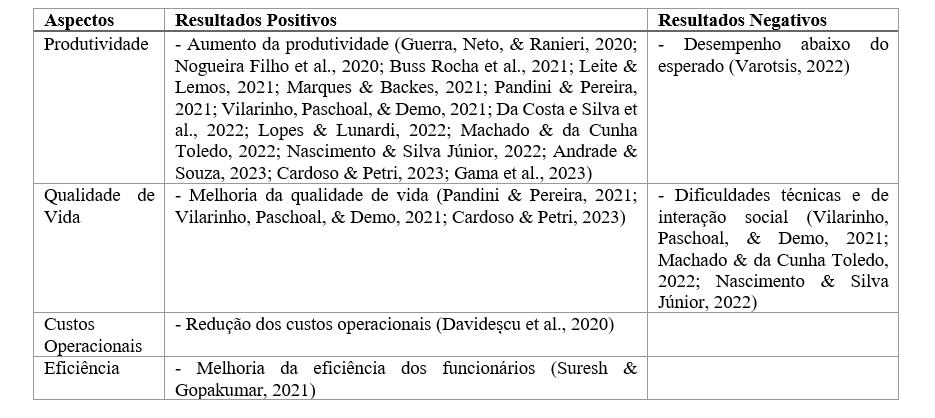 | Aspectos | Resultados Positivos | Resultados Negativos |
|---|---|---|
| Produtividade | - Aumento da produtividade (Guerra, Neto, & Ranieri, 2020; Nogueira Filho et al., 2020; Buss Rocha et al., 2021; Leite & Lemos, 2021; Marques & Backes, 2021; Pandini & Pereira, 2021; Vilarinho, Paschoal, & Demo, 2021; Da Costa e Silva et al., 2022; Lopes & Lunardi, 2022; Machado & da Cunha Toledo, 2022; Nascimento & Silva Júnior, 2022; Andrade & Souza, 2023; Cardoso & Petri, 2023; Gama et al., 2023) | - Desempenho abaixo do esperado (Varotsis, 2022) |
| Qualidade de Vida | - Melhoria da qualidade de vida (Pandini & Pereira, 2021; Vilarinho, Paschoal, & Demo, 2021; Cardoso & Petri, 2023) | - Dificuldades técnicas e de interação social (Vilarinho, Paschoal, & Demo, 2021; Machado & da Cunha Toledo, 2022; Nascimento & Silva Júnior, 2022) |
| Custos Operacionais | - Redução dos custos operacionais (Davideșcu et al., 2020) | |
| Eficiência | - Melhoria da eficiência dos funcionários (Suresh & Gopakumar, 2021) | |